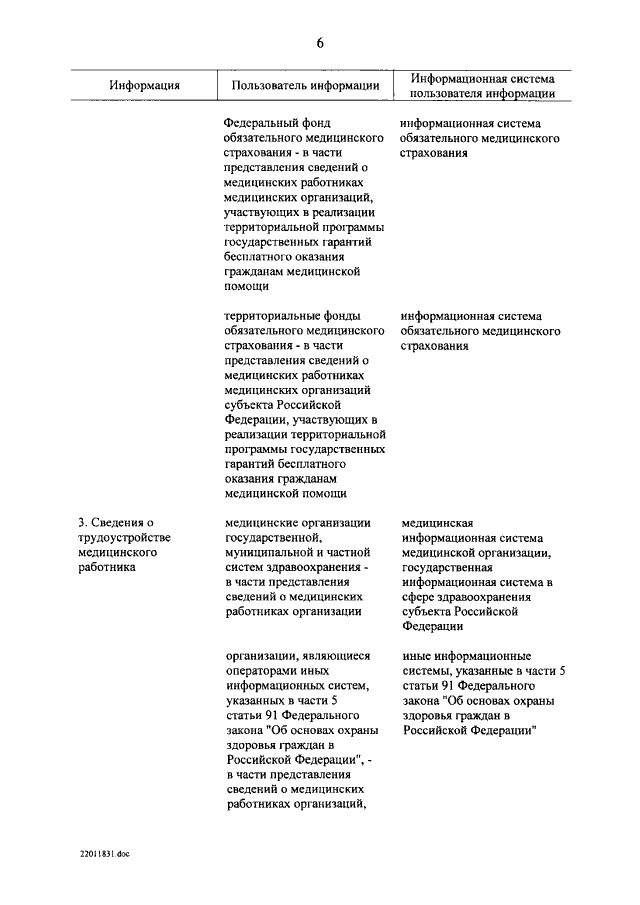 6

| Информация | Пользователь информации | Информационная система пользователя информации |
|---|---|---|
| | Федеральный фонд обязательного медицинского страхования - в части представления сведений о медицинских работниках медицинских организаций, участвующих в реализации территориальной программы государственных гарантий бесплатного оказания гражданам медицинской помощи | информационная система обязательного медицинского страхования |
| | территориальные фонды обязательного медицинского страхования - в части представления сведений о медицинских работниках медицинских организаций субъекта Российской Федерации, участвующих в реализации территориальной программы государственных гарантий бесплатного оказания гражданам медицинской помощи | информационная система обязательного медицинского страхования |
| 3. Сведения о трудоустройстве медицинского работника | медицинские организации государственной, муниципальной и частной систем здравоохранения - в части представления сведений о медицинских работниках организации | медицинская информационная система медицинской организации, государственная информационная система в сфере здравоохранения субъекта Российской Федерации |
| | организации, являющиеся операторами иных информационных систем, указанных в части 5 статьи 91 Федерального закона "Об основах охраны здоровья граждан в Российской Федерации", - в части представления сведений о медицинских работниках организаций, | иные информационные системы, указанные в части 5 статьи 91 Федерального закона "Об основах охраны здоровья граждан в Российской Федерации" |

22011831.doc